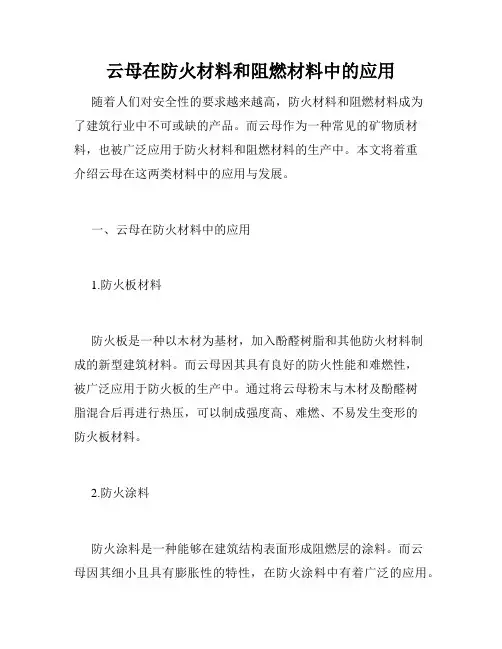 云母在防火材料和阻燃材料中的应用

随着人们对安全性的要求越来越高，防火材料和阻燃材料成为了建筑行业中不可或缺的产品。而云母作为一种常见的矿物质材料，也被广泛应用于防火材料和阻燃材料的生产中。本文将着重介绍云母在这两类材料中的应用与发展。

一、云母在防火材料中的应用

1.防火板材料

防火板是一种以木材为基材，加入酚醛树脂和其他防火材料制成的新型建筑材料。而云母因其具有良好的防火性能和难燃性，被广泛应用于防火板的生产中。通过将云母粉末与木材及酚醛树脂混合后再进行热压，可以制成强度高、难燃、不易发生变形的防火板材料。

2.防火涂料

防火涂料是一种能够在建筑结构表面形成阻燃层的涂料。而云母因其细小且具有膨胀性的特性，在防火涂料中有着广泛的应用。